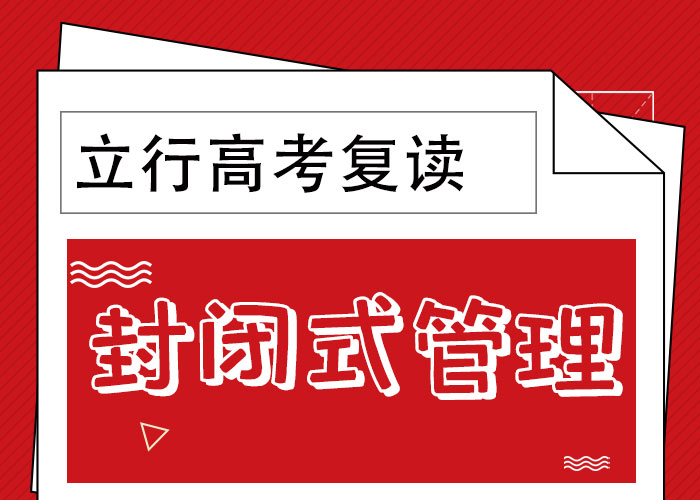 立行高考复读

封闭式管理